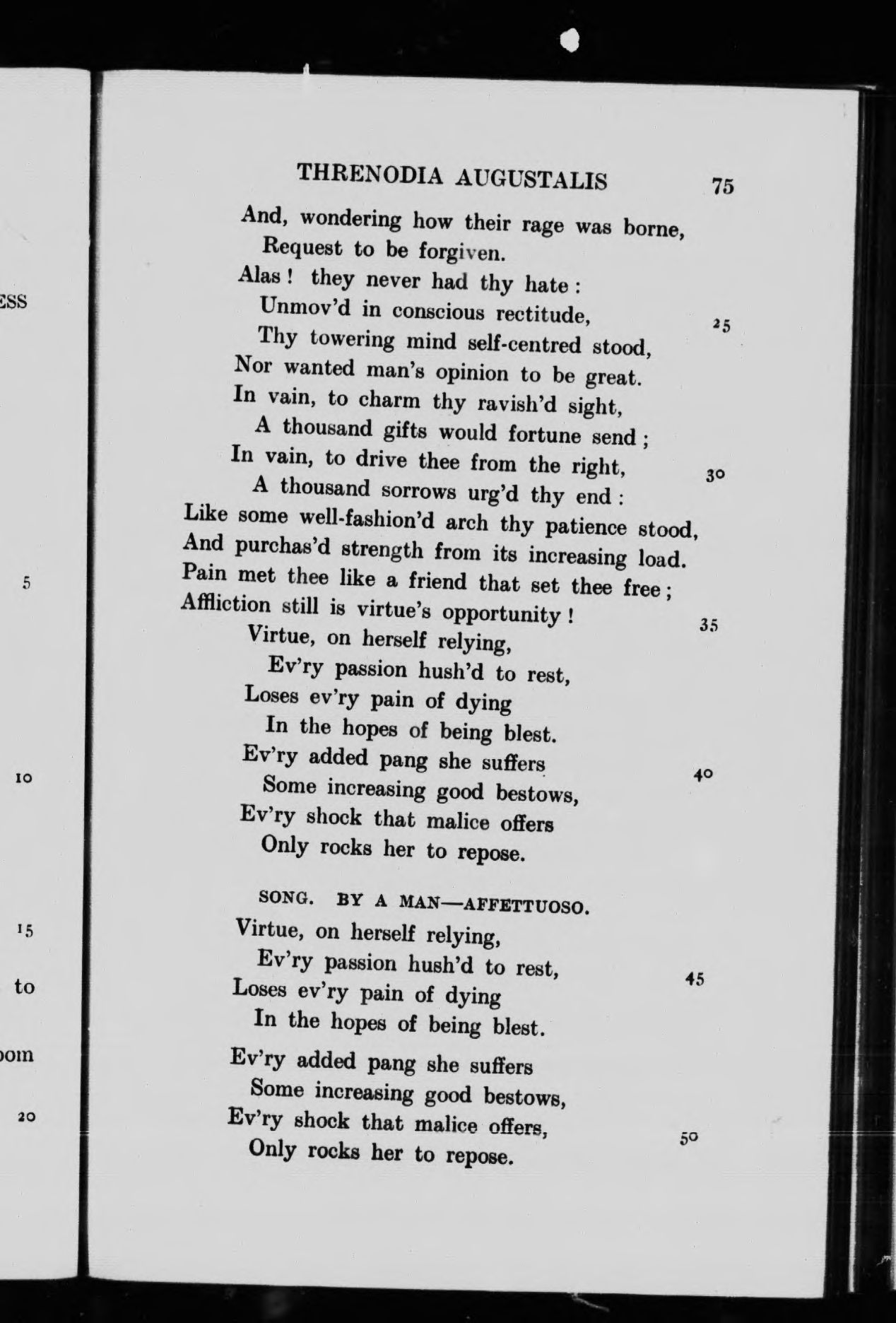 ESS

5

10

15

to

oom

20

THRENODIA AUGUSTALIS 75

And, wondering how their rage was borne,
Request to be forgiven.
Alas! they never had thy hate:
Unmov'd in conscious rectitude, 25
Thy towering mind self-centred stood,
Nor wanted man's opinion to be great.
In vain, to charm thy ravish'd sight,
A thousand gifts would fortune send;
In vain, to drive thee from the right, 30
A thousand sorrows urg'd thy end:
Like some well-fashion'd arch thy patience stood,
And purchas'd strength from its increasing load.
Pain met thee like a friend that set thee free;
Affliction still is virtue's opportunity! 35
Virtue, on herself relying,
Ev'ry passion hush'd to rest,
Loses ev'ry pain of dying
In the hopes of being blest.
Ev'ry added pang she suffers 40
Some increasing good bestows,
Ev'ry shock that malice offers
Only rocks her to repose.

SONG. BY A MAN—AFFETTUOSO.

Virtue, on herself relying,
Ev'ry passion hush'd to rest, 45
Loses ev'ry pain of dying
In the hopes of being blest.

Ev'ry added pang she suffers
Some increasing good bestows,
Ev'ry shock that malice offers, 50
Only rocks her to repose.